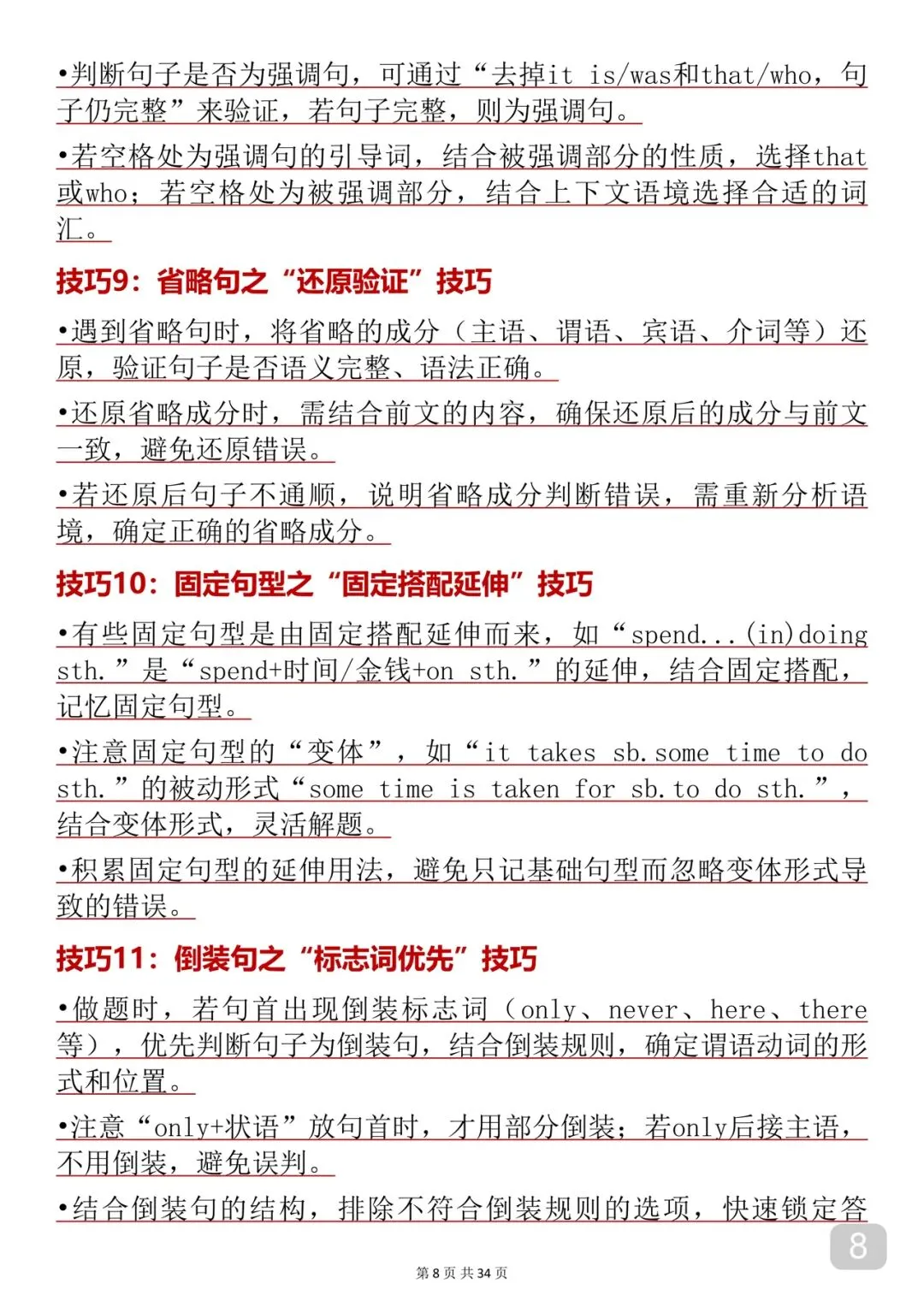 •判断句子是否为强调句，可通过“去掉it is/was和that/who，句子仍完整”来验证，若句子完整，则为强调句。

•若空格处为强调句的引导词，结合被强调部分的性质，选择that或who；若空格处为被强调部分，结合上下文语境选择合适的词汇。

技巧9：省略句之“还原验证”技巧

•遇到省略句时，将省略的成分（主语、谓语、宾语、介词等）还原，验证句子是否语义完整、语法正确。

•还原省略成分时，需结合前文的内容，确保还原后的成分与前文一致，避免还原错误。

•若还原后句子不通顺，说明省略成分判断错误，需重新分析语境，确定正确的省略成分。

技巧10：固定句型之“固定搭配延伸”技巧

•有些固定句型是由固定搭配延伸而来，如“spend...(in)doing sth.”是“spend+时间/金钱+on sth.”的延伸，结合固定搭配，记忆固定句型。

•注意固定句型的“变体”，如“it takes sb.some time to do sth.”的被动形式“some time is taken for sb.to do sth.”，结合变体形式，灵活解题。

•积累固定句型的延伸用法，避免只记基础句型而忽略变体形式导致的错误。

技巧11：倒装句之“标志词优先”技巧

•做题时，若句首出现倒装标志词（only、never、here、there等），优先判断句子为倒装句，结合倒装规则，确定谓语动词的形式和位置。

•注意“only+状语”放句首时，才用部分倒装；若only后接主语，不用倒装，避免误判。

•结合倒装句的结构，排除不符合倒装规则的选项，快速锁定答

8

第8页 共34页